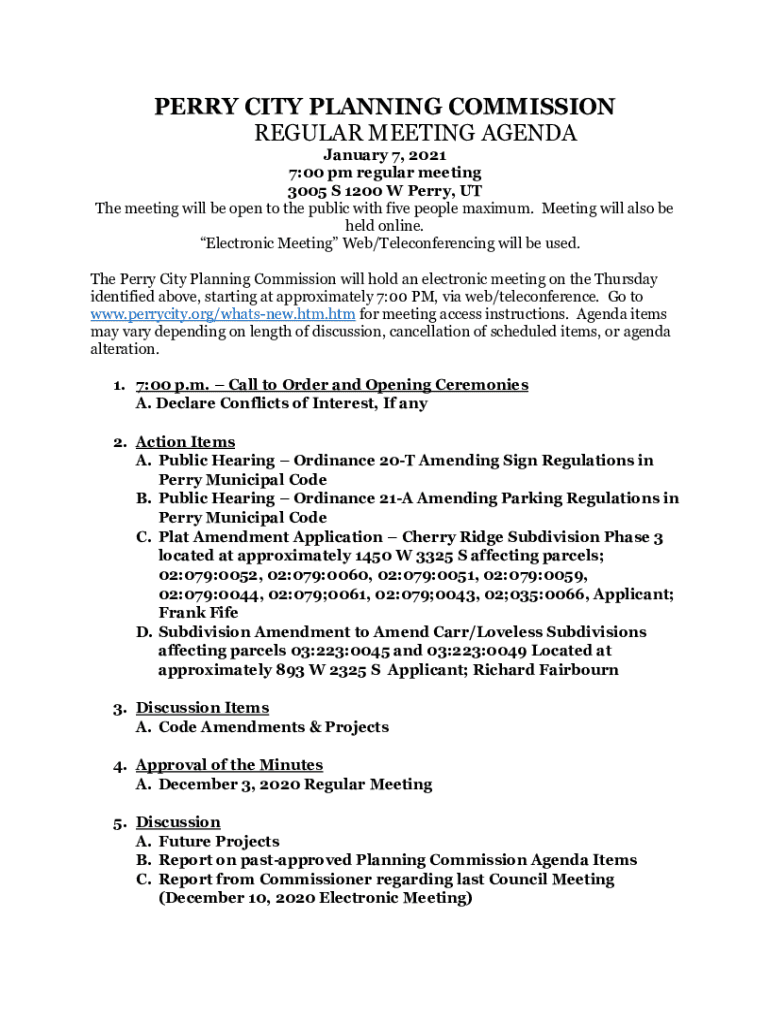 PERRY CITY PLANNING COMMISSION
REGULAR MEETING AGENDA
January 7, 2021
7:00 pm regular meeting
3005 S 1200 W Perry, UT
The meeting will be open to the public with five people maximum. Meeting will also be held online.
"Electronic Meeting" Web/Teleconferencing will be used.

The Perry City Planning Commission will hold an electronic meeting on the Thursday identified above, starting at approximately 7:00 PM, via web/teleconference. Go to www.perrycity.org/whats-new.htm.htm for meeting access instructions. Agenda items may vary depending on length of discussion, cancellation of scheduled items, or agenda alteration.

1. 7:00 p.m. – Call to Order and Opening Ceremonies
A. Declare Conflicts of Interest, If any

2. Action Items
A. Public Hearing – Ordinance 20-T Amending Sign Regulations in Perry Municipal Code
B. Public Hearing – Ordinance 21-A Amending Parking Regulations in Perry Municipal Code
C. Plat Amendment Application – Cherry Ridge Subdivision Phase 3 located at approximately 1450 W 3325 S affecting parcels; 02:079:0052, 02:079:0060, 02:079:0051, 02:079:0059, 02:079:0044, 02:079;0061, 02:079;0043, 02;035:0066, Applicant; Frank Fife
D. Subdivision Amendment to Amend Carr/Loveless Subdivisions affecting parcels 03:223:0045 and 03:223:0049 Located at approximately 893 W 2325 S Applicant; Richard Fairbourn

3. Discussion Items
A. Code Amendments & Projects

4. Approval of the Minutes
A. December 3, 2020 Regular Meeting

5. Discussion
A. Future Projects
B. Report on past-approved Planning Commission Agenda Items
C. Report from Commissioner regarding last Council Meeting (December 10, 2020 Electronic Meeting)